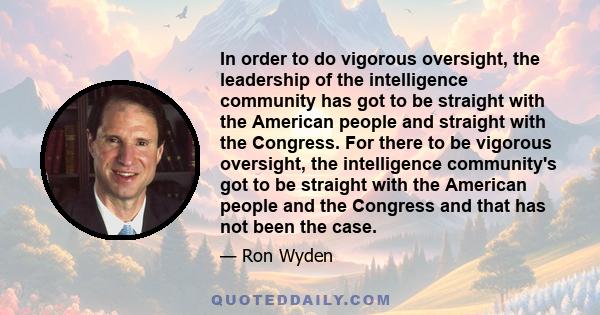 In order to do vigorous oversight, the leadership of the intelligence community has got to be straight with the American people and straight with the Congress. For there to be vigorous oversight, the intelligence community's got to be straight with the American people and the Congress and that has not been the case.

— Ron Wyden

QUOTEDDAILY.COM